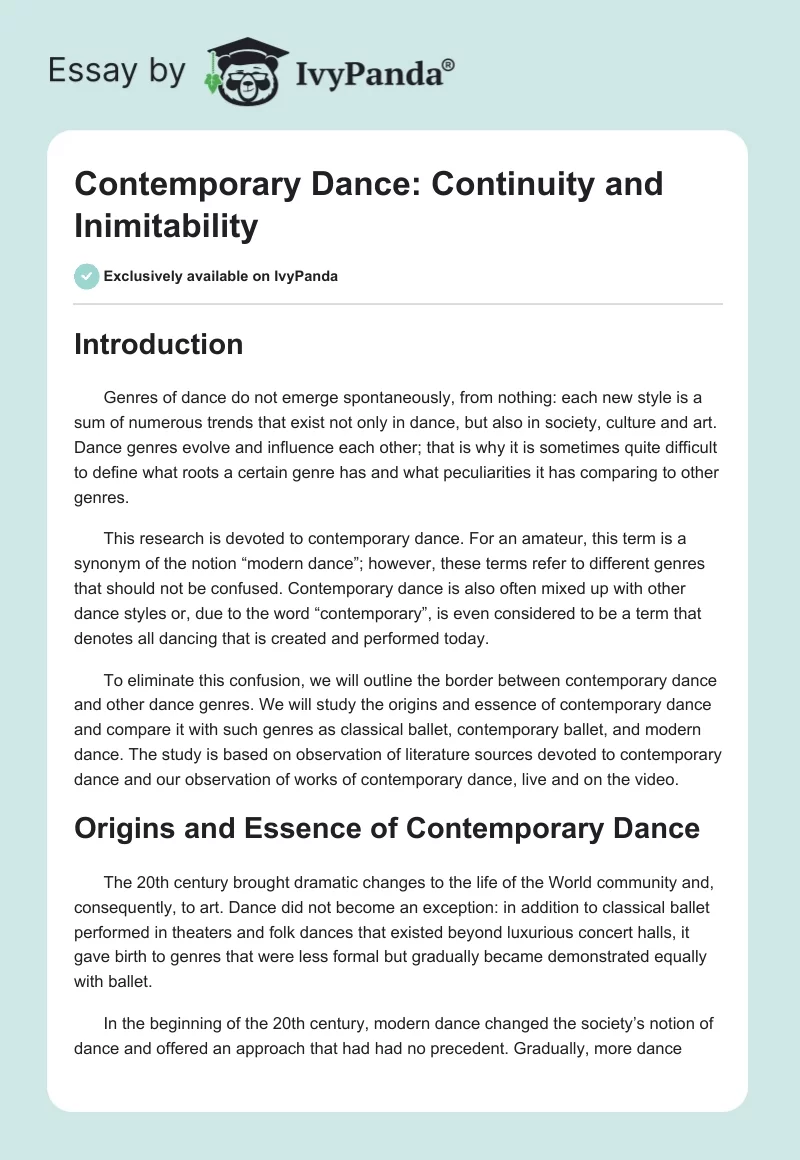 Essay by IvyPanda®

Contemporary Dance: Continuity and Inimitability

Exclusively available on IvyPanda

Introduction

Genres of dance do not emerge spontaneously, from nothing: each new style is a sum of numerous trends that exist not only in dance, but also in society, culture and art. Dance genres evolve and influence each other; that is why it is sometimes quite difficult to define what roots a certain genre has and what peculiarities it has comparing to other genres.

This research is devoted to contemporary dance. For an amateur, this term is a synonym of the notion “modern dance”; however, these terms refer to different genres that should not be confused. Contemporary dance is also often mixed up with other dance styles or, due to the word “contemporary”, is even considered to be a term that denotes all dancing that is created and performed today.

To eliminate this confusion, we will outline the border between contemporary dance and other dance genres. We will study the origins and essence of contemporary dance and compare it with such genres as classical ballet, contemporary ballet, and modern dance. The study is based on observation of literature sources devoted to contemporary dance and our observation of works of contemporary dance, live and on the video.

Origins and Essence of Contemporary Dance

The 20th century brought dramatic changes to the life of the World community and, consequently, to art. Dance did not become an exception: in addition to classical ballet performed in theaters and folk dances that existed beyond luxurious concert halls, it gave birth to genres that were less formal but gradually became demonstrated equally with ballet.

In the beginning of the 20th century, modern dance changed the society’s notion of dance and offered an approach that had had no precedent. Gradually, more dance